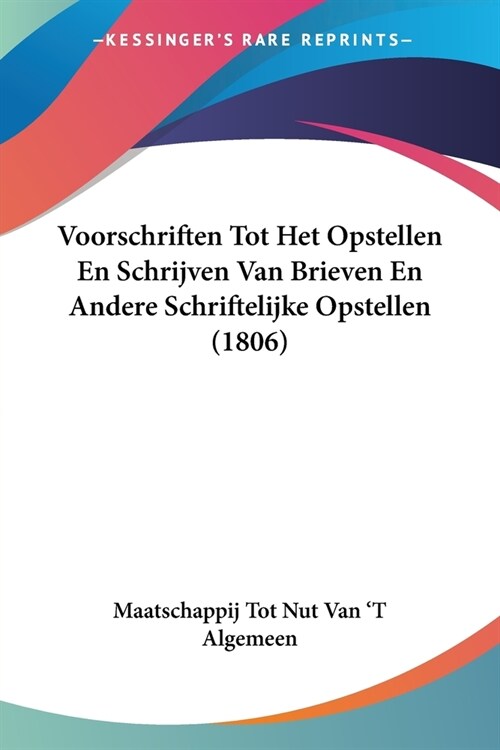 —KESSINGER'S RARE REPRINTS—

Voorschriften Tot Het Opstellen En Schrijven Van Brieven En Andere Schriftelijke Opstellen (1806)

Maatschappij Tot Nut Van 'T Algemeen